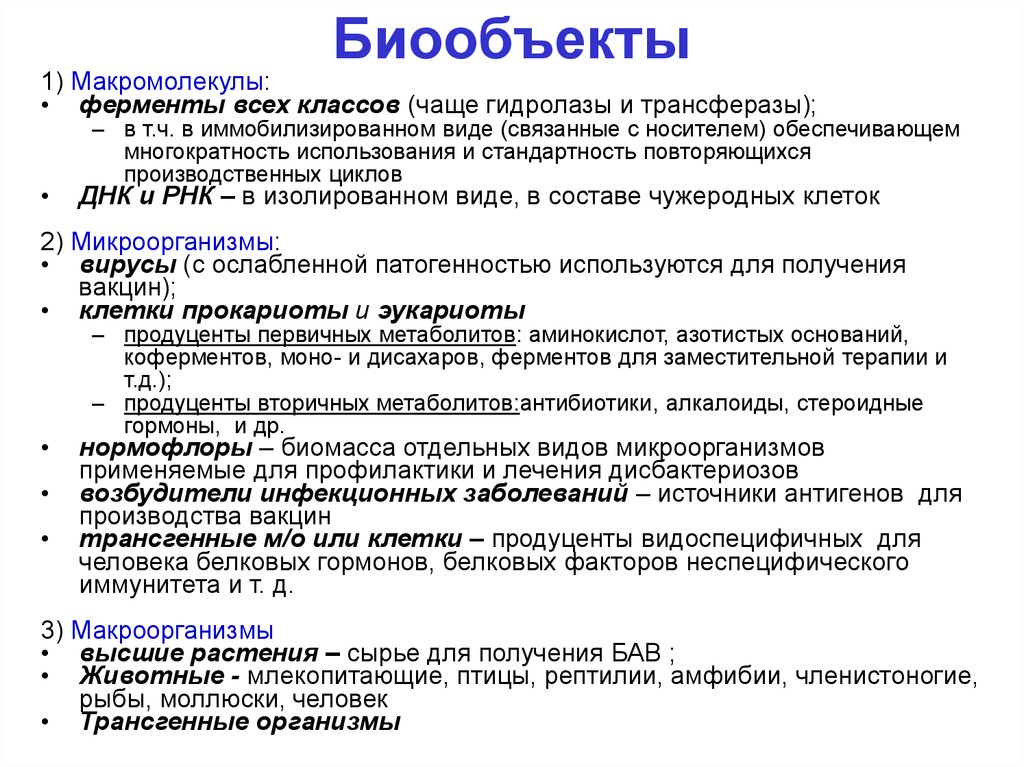 Биообъекты

1) Макромолекулы:

• ферменты всех классов (чаще гидролазы и трансферазы);
– в т.ч. в иммобилизированном виде (связанные с носителем) обеспечивающем многократность использования и стандартность повторяющихся производственных циклов
• ДНК и РНК – в изолированном виде, в составе чужеродных клеток

2) Микроорганизмы:

• вирусы (с ослабленной патогенностью используются для получения вакцин);
• клетки прокариоты и эукариоты
– продуценты первичных метаболитов: аминокислот, азотистых оснований, коферментов, моно- и дисахаров, ферментов для заместительной терапии и т.д.);
– продуценты вторичных метаболитов:антибиотики, алкалоиды, стероидные гормоны, и др.
• нормофлоры – биомасса отдельных видов микроорганизмов применяемые для профилактики и лечения дисбактериозов
• возбудители инфекционных заболеваний – источники антигенов для производства вакцин
• трансгенные м/о или клетки – продуценты видоспецифичных для человека белковых гормонов, белковых факторов неспецифического иммунитета и т. д.

3) Макроорганизмы

• высшие растения – сырье для получения БАВ ;
• Животные - млекопитающие, птицы, рептилии, амфибии, членистоногие, рыбы, моллюски, человек
• Трансгенные организмы